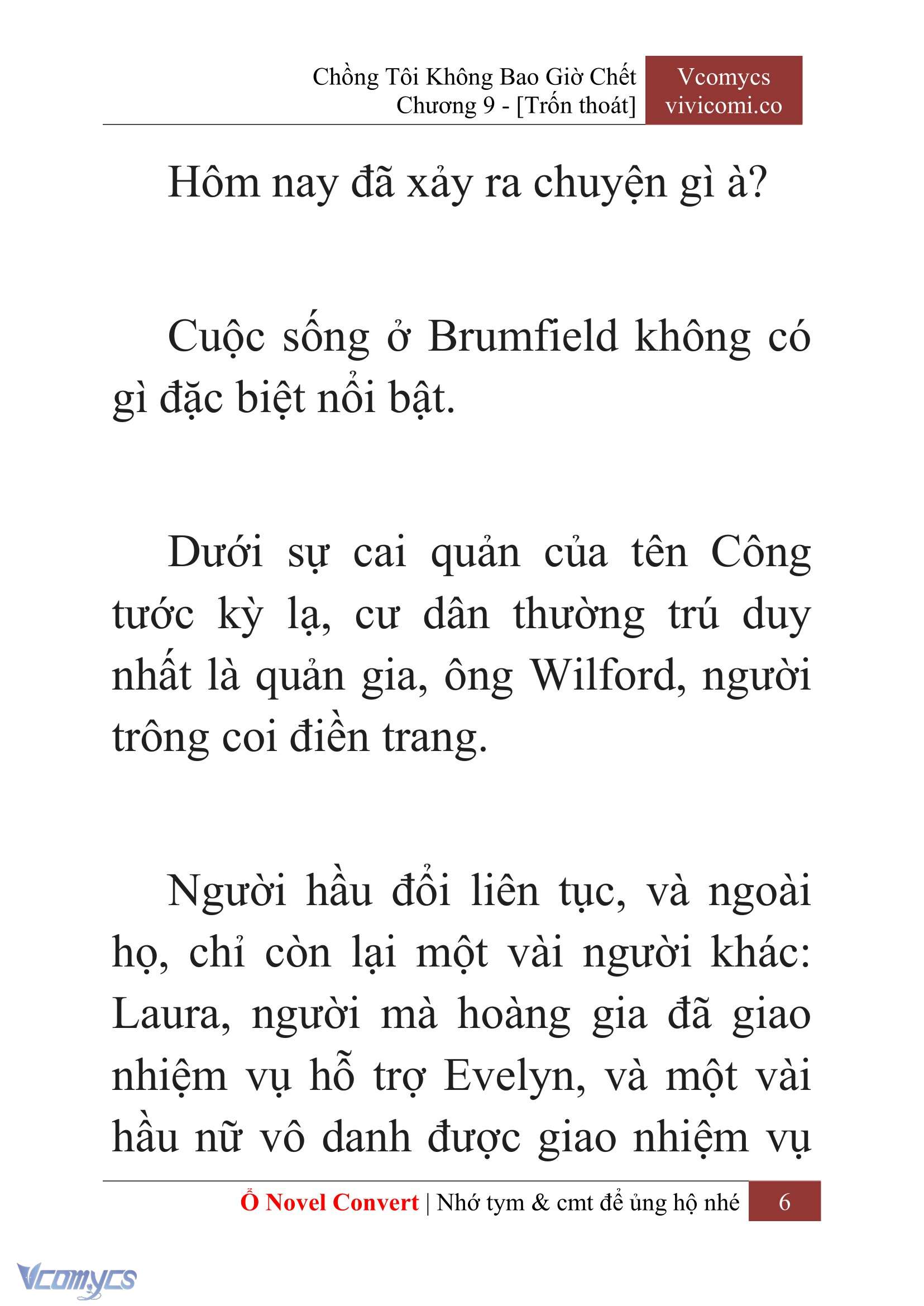 Chồng Tôi Không Bao Giờ Chết
Chương 9 - [Trốn thoát]

Vcomycs
vivicomi.co

Hôm nay đã xảy ra chuyện gì à?

Cuộc sống ở Brumfield không có gì đặc biệt nổi bật.

Dưới sự cai quản của tên Công tước kỳ lạ, cư dân thường trú duy nhất là quản gia, ông Wilford, người trông coi điền trang.

Người hầu đổi liên tục, và ngoài họ, chỉ còn lại một vài người khác: Laura, người mà hoàng gia đã giao nhiệm vụ hỗ trợ Evelyn, và một vài hầu nữ vô danh được giao nhiệm vụ

Ổ Novel Convert | Nhớ tym & cmt để ủng hộ nhé 6

Vcomycs